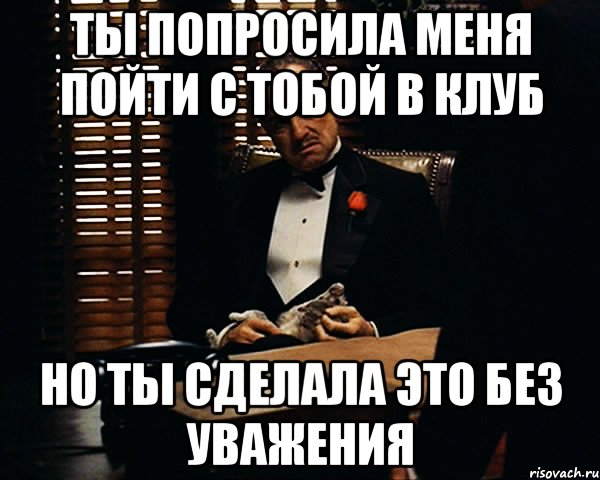 ТЫ ПОПРОСИЛА МЕНЯ ПОЙТИ С ТОБОЙ В КЛУБ

НО ТЫ СДЕЛАЛА ЭТО БЕЗ УВАЖЕНИЯ

risovach.ru